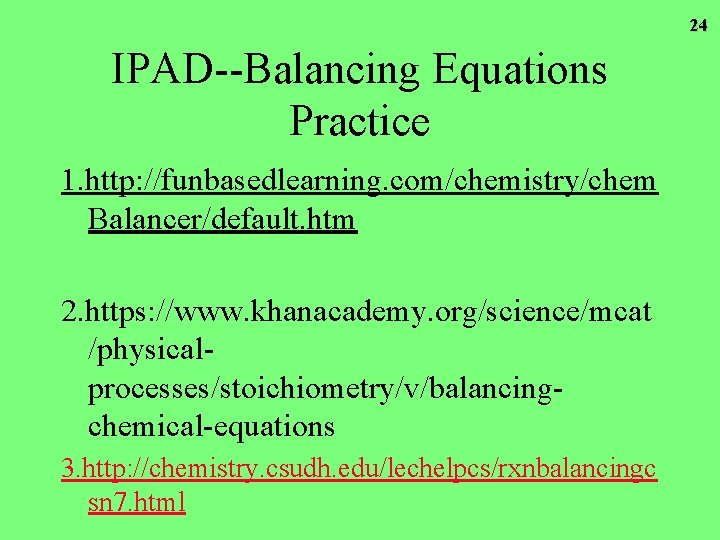 24

IPAD--Balancing Equations Practice

1.http://funbasedlearning.com/chemistry/chemBalancer/default.htm

2.https://www.khanacademy.org/science/mcat/physical-processes/stoichiometry/v/balancing-chemical-equations

3.http://chemistry.csudh.edu/lechelpcs/rxnbalancingcsn7.html